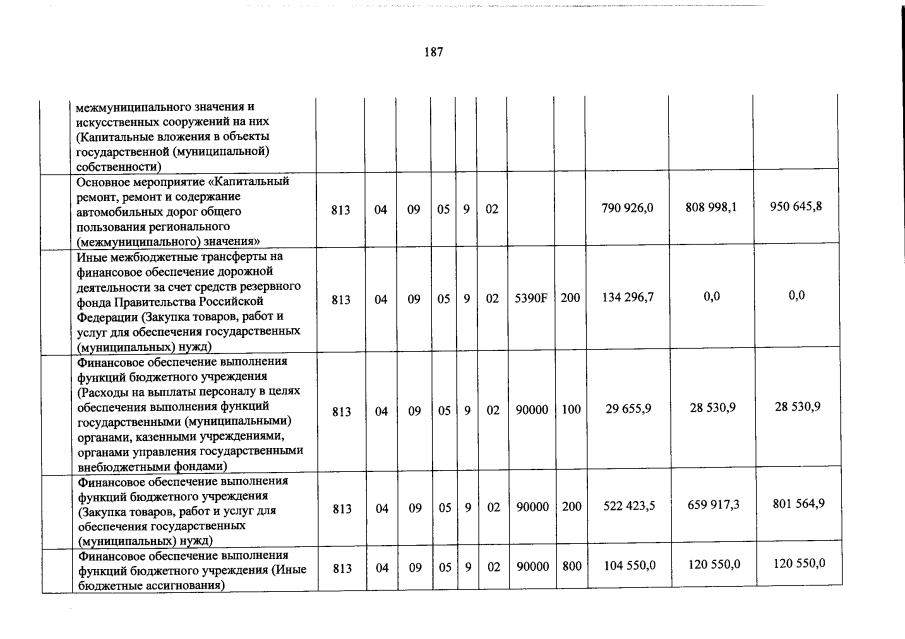 187

| | | | | | | | | | | |
|---|---|---|---|---|---|---|---|---|---|---|
| межмуниципального значения и искусственных сооружений на них (Капитальные вложения в объекты государственной (муниципальной) собственности) | | | | | | | | | | |
| Основное мероприятие «Капитальный ремонт, ремонт и содержание автомобильных дорог общего пользования регионального (межмуниципального) значения» | 813 | 04 | 09 | 05 | 9 | 02 | | | 790 926,0 | 808 998,1 | 950 645,8 |
| Иные межбюджетные трансферты на финансовое обеспечение дорожной деятельности за счет средств резервного фонда Правительства Российской Федерации (Закупка товаров, работ и услуг для обеспечения государственных (муниципальных) нужд) | 813 | 04 | 09 | 05 | 9 | 02 | 5390F | 200 | 134 296,7 | 0,0 | 0,0 |
| Финансовое обеспечение выполнения функций бюджетного учреждения (Расходы на выплаты персоналу в целях обеспечения выполнения функций государственными (муниципальными) органами, казенными учреждениями, органами управления государственными внебюджетными фондами) | 813 | 04 | 09 | 05 | 9 | 02 | 90000 | 100 | 29 655,9 | 28 530,9 | 28 530,9 |
| Финансовое обеспечение выполнения функций бюджетного учреждения (Закупка товаров, работ и услуг для обеспечения государственных (муниципальных) нужд) | 813 | 04 | 09 | 05 | 9 | 02 | 90000 | 200 | 522 423,5 | 659 917,3 | 801 564,9 |
| Финансовое обеспечение выполнения функций бюджетного учреждения (Иные бюджетные ассигнования) | 813 | 04 | 09 | 05 | 9 | 02 | 90000 | 800 | 104 550,0 | 120 550,0 | 120 550,0 |